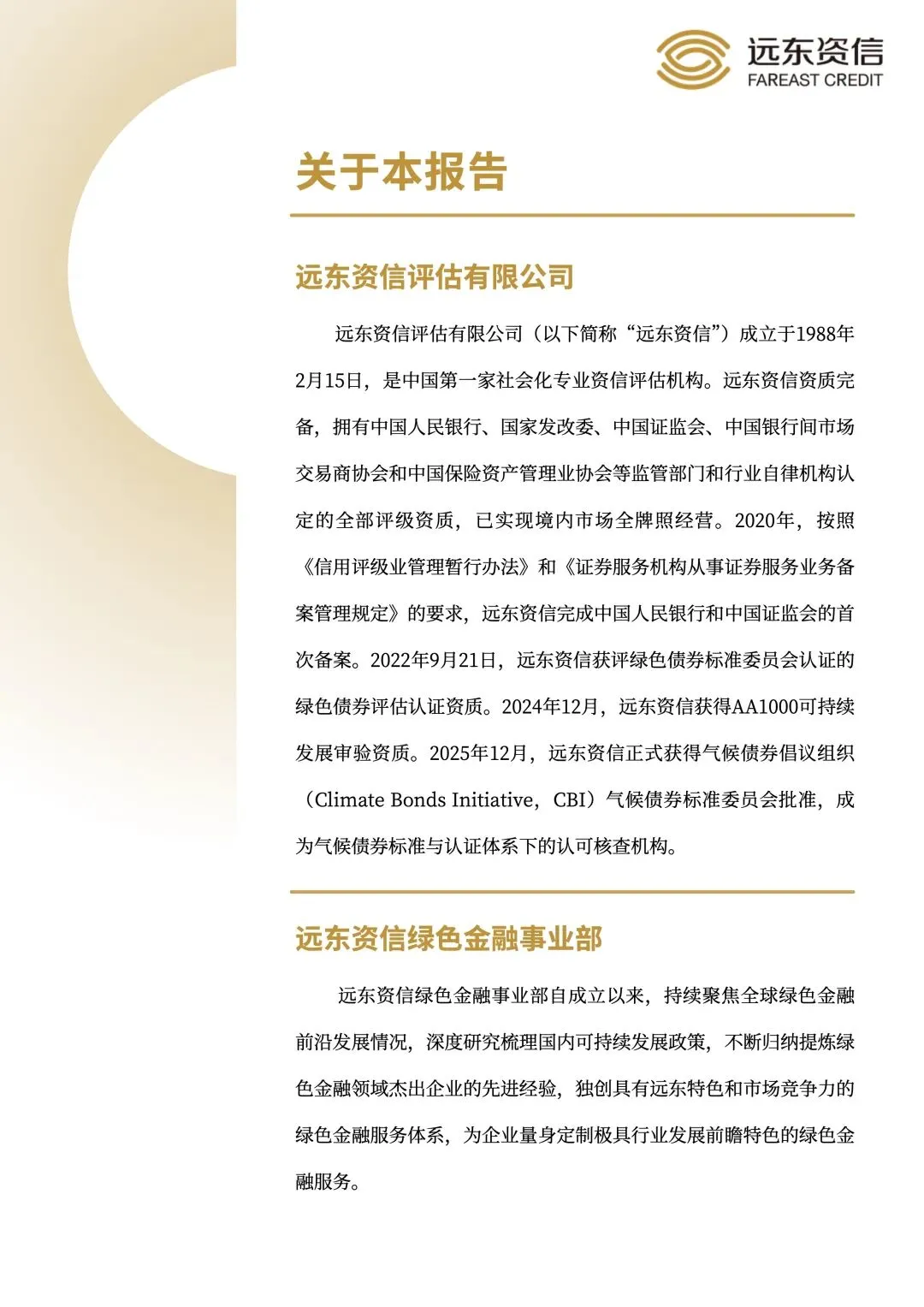 远东资信
FAREAST CREDIT

关于本报告

远东资信评估有限公司

远东资信评估有限公司（以下简称“远东资信”）成立于1988年2月15日，是中国第一家社会化专业资信评估机构。远东资信资质完备，拥有中国人民银行、国家发改委、中国证监会、中国银行间市场交易商协会和中国保险资产管理业协会等监管部门和行业自律机构认定的全部评级资质，已实现境内市场全牌照经营。2020年，按照《信用评级业管理暂行办法》和《证券服务机构从事证券服务业务备案管理规定》的要求，远东资信完成中国人民银行和中国证监会的首次备案。2022年9月21日，远东资信获评绿色债券标准委员会认证的绿色债券评估认证资质。2024年12月，远东资信获得AA1000可持续发展审验资质。2025年12月，远东资信正式获得气候债券倡议组织（Climate Bonds Initiative，CBI）气候债券标准委员会批准，成为气候债券标准与认证体系下的认可核查机构。

远东资信绿色金融事业部

远东资信绿色金融事业部自成立以来，持续聚焦全球绿色金融前沿发展情况，深度研究梳理国内可持续发展政策，不断归纳提炼绿色金融领域杰出企业的先进经验，独创具有远东特色和市场竞争力的绿色金融服务体系，为企业量身定制极具行业发展前瞻特色的绿色金融服务。